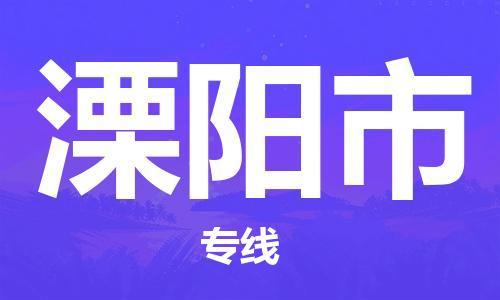 溧阳市

专线